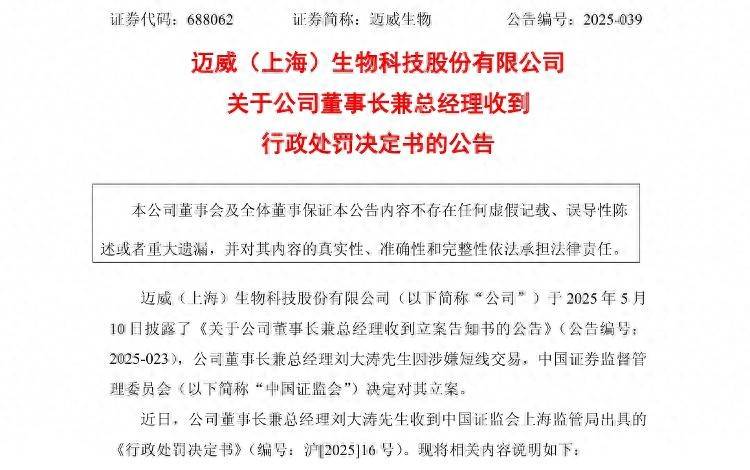 证券代码：688062　　证券简称：迈威生物　　公告编号：2025-039

迈威（上海）生物科技股份有限公司
关于公司董事长兼总经理收到
行政处罚决定书的公告

本公司董事会及全体董事保证本公告内容不存在任何虚假记载、误导性陈述或者重大遗漏，并对其内容的真实性、准确性和完整性依法承担法律责任。

迈威（上海）生物科技股份有限公司（以下简称“公司”）于 2025 年 5 月 10 日披露了《关于公司董事长兼总经理收到立案告知书的公告》（公告编号：2025-023），公司董事长兼总经理刘大涛先生因涉嫌短线交易，中国证券监督管理委员会（以下简称“中国证监会”）决定对其立案。

近日，公司董事长兼总经理刘大涛先生收到中国证监会上海监管局出具的《行政处罚决定书》（编号：沪[2025]16 号）。现将相关内容说明如下：